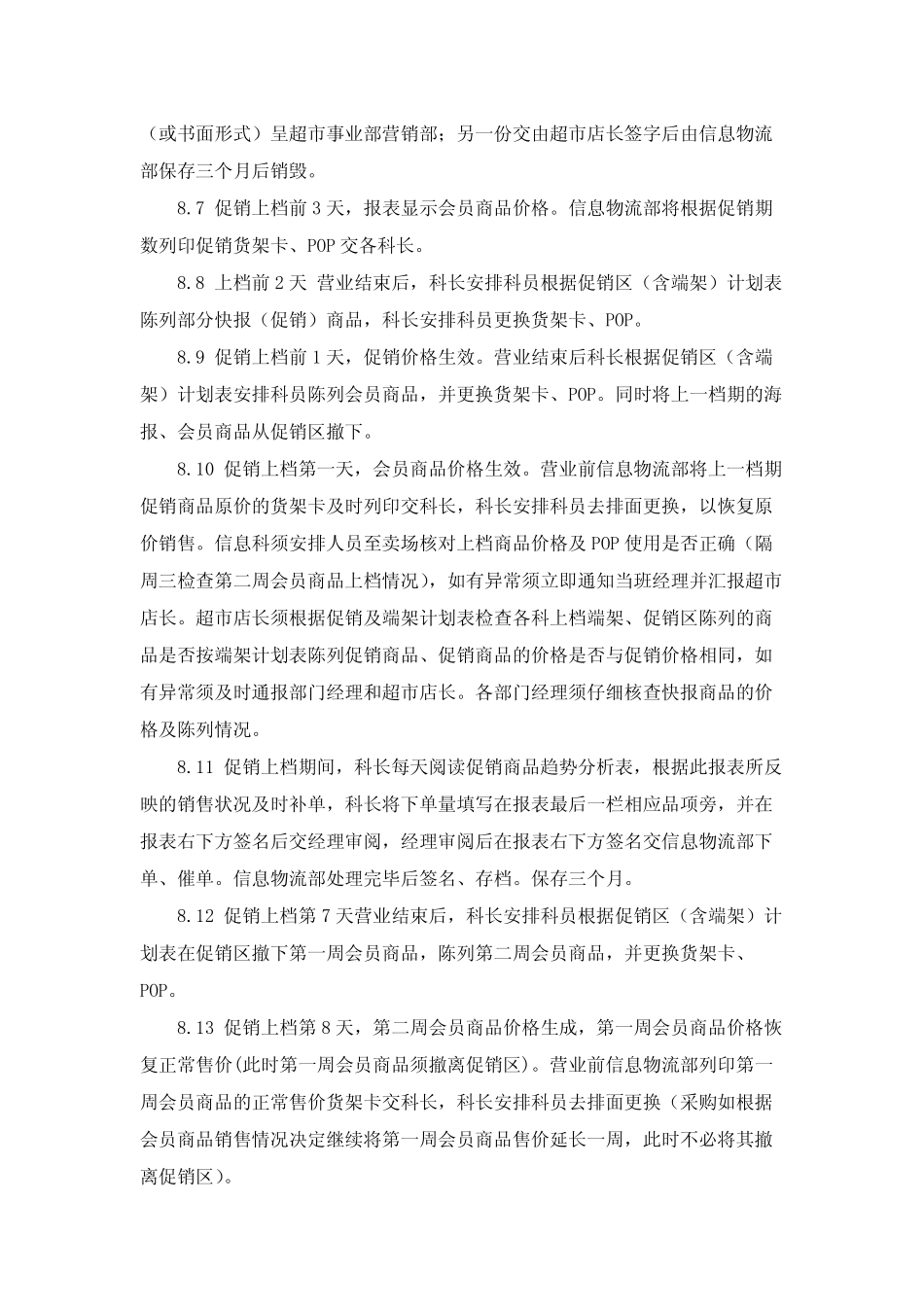 （或书面形式）呈超市事业部营销部；另一份交由超市店长签字后由信息物流部保存三个月后销毁。

8.7 促销上档前 3 天，报表显示会员商品价格。信息物流部将根据促销期数列印促销货架卡、POP 交各科长。

8.8 上档前 2 天 营业结束后，科长安排科员根据促销区（含端架）计划表陈列部分快报（促销）商品，科长安排科员更换货架卡、POP。

8.9 促销上档前 1 天，促销价格生效。营业结束后科长根据促销区（含端架）计划表安排科员陈列会员商品，并更换货架卡、POP。同时将上一档期的海报、会员商品从促销区撤下。

8.10 促销上档第一天，会员商品价格生效。营业前信息物流部将上一档期促销商品原价的货架卡及时列印交科长，科长安排科员去排面更换，以恢复原价销售。信息科须安排人员至卖场核对上档商品价格及 POP 使用是否正确（隔周三检查第二周会员商品上档情况），如有异常须立即通知当班经理并汇报超市店长。超市店长须根据促销及端架计划表检查各科上档端架、促销区陈列的商品是否按端架计划表陈列促销商品、促销商品的价格是否与促销价格相同，如有异常须及时通报部门经理和超市店长。各部门经理须仔细核查快报商品的价格及陈列情况。

8.11 促销上档期间，科长每天阅读促销商品趋势分析表，根据此报表所反映的销售状况及时补单，科长将下单量填写在报表最后一栏相应品项旁，并在报表右下方签名后交经理审阅，经理审阅后在报表右下方签名交信息物流部下单、催单。信息物流部处理完毕后签名、存档。保存三个月。

8.12 促销上档第 7 天营业结束后，科长安排科员根据促销区（含端架）计划表在促销区撤下第一周会员商品，陈列第二周会员商品，并更换货架卡、POP。

8.13 促销上档第 8 天，第二周会员商品价格生成，第一周会员商品价格恢复正常售价(此时第一周会员商品须撤离促销区)。营业前信息物流部列印第一周会员商品的正常售价货架卡交科长，科长安排科员去排面更换（采购如根据会员商品销售情况决定继续将第一周会员商品售价延长一周，此时不必将其撤离促销区）。